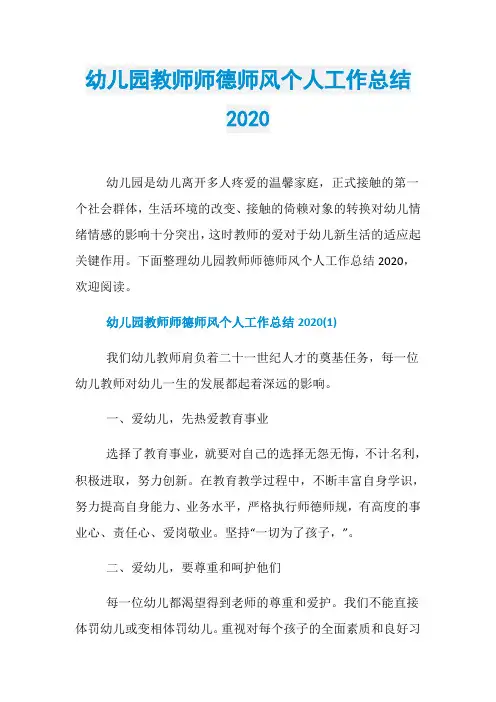 幼儿园教师师德师风个人工作总结 2020

幼儿园是幼儿离开多人疼爱的温馨家庭，正式接触的第一个社会群体，生活环境的改变、接触的倚赖对象的转换对幼儿情绪情感的影响十分突出，这时教师的爱对于幼儿新生活的适应起关键作用。下面整理幼儿园教师师德师风个人工作总结 2020，欢迎阅读。

幼儿园教师师德师风个人工作总结 2020(1)

我们幼儿教师肩负着二十一世纪人才的奠基任务，每一位幼儿教师对幼儿一生的发展都起着深远的影响。

一、爱幼儿，先热爱教育事业

选择了教育事业，就要对自己的选择无怨无悔，不计名利，积极进取，努力创新。在教育教学过程中，不断丰富自身学识，努力提高自身能力、业务水平，严格执行师德师规，有高度的事业心、责任心、爱岗敬业。坚持“一切为了孩子，”。

二、爱幼儿，要尊重和呵护他们

每一位幼儿都渴望得到老师的尊重和爱护。我们不能直接体罚幼儿或变相体罚幼儿。重视对每个孩子的全面素质和良好习